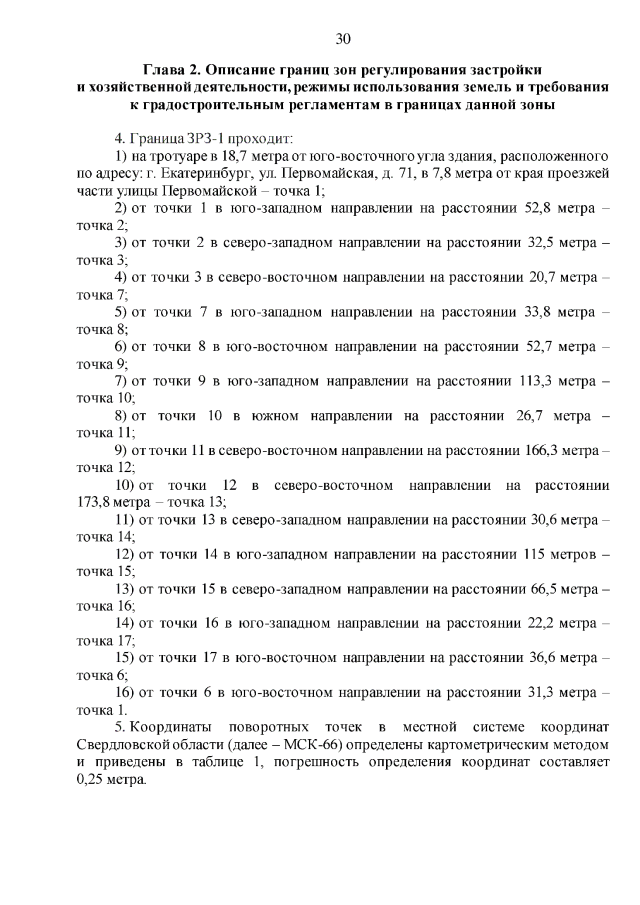 30

Глава 2. Описание границ зон регулирования застройки и хозяйственной деятельности, режимы использования земель и требования к градостроительным регламентам в границах данной зоны

4. Граница ЗРЗ-1 проходит:

1) на тротуаре в 18,7 метра от юго-восточного угла здания, расположенного по адресу: г. Екатеринбург, ул. Первомайская, д. 71, в 7,8 метра от края проезжей части улицы Первомайской – точка 1;

2) от точки 1 в юго-западном направлении на расстоянии 52,8 метра – точка 2;

3) от точки 2 в северо-западном направлении на расстоянии 32,5 метра – точка 3;

4) от точки 3 в северо-восточном направлении на расстоянии 20,7 метра – точка 7;

5) от точки 7 в юго-западном направлении на расстоянии 33,8 метра – точка 8;

6) от точки 8 в юго-восточном направлении на расстоянии 52,7 метра – точка 9;

7) от точки 9 в юго-западном направлении на расстоянии 113,3 метра – точка 10;

8) от точки 10 в южном направлении на расстоянии 26,7 метра – точка 11;

9) от точки 11 в северо-восточном направлении на расстоянии 166,3 метра – точка 12;

10) от точки 12 в северо-восточном направлении на расстоянии 173,8 метра – точка 13;

11) от точки 13 в северо-западном направлении на расстоянии 30,6 метра – точка 14;

12) от точки 14 в юго-западном направлении на расстоянии 115 метров – точка 15;

13) от точки 15 в северо-западном направлении на расстоянии 66,5 метра – точка 16;

14) от точки 16 в юго-западном направлении на расстоянии 22,2 метра – точка 17;

15) от точки 17 в юго-восточном направлении на расстоянии 36,6 метра – точка 6;

16) от точки 6 в юго-восточном направлении на расстоянии 31,3 метра – точка 1.

5. Координаты поворотных точек в местной системе координат Свердловской области (далее – МСК-66) определены картометрическим методом и приведены в таблице 1, погрешность определения координат составляет 0,25 метра.